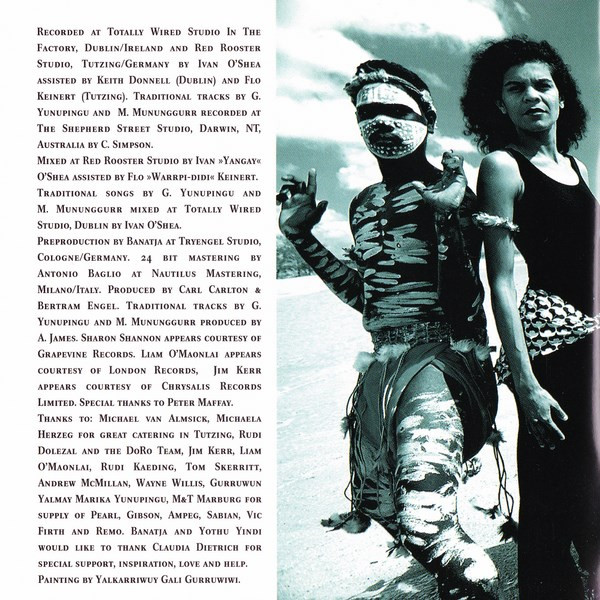 Recorded at Totally Wired Studio In The Factory, Dublin/Ireland and Red Rooster Studio, Tutzing/Germany by Ivan O'Shea assisted by Keith Donnell (Dublin) and Flo Keinert (Tutzing). Traditional tracks by G. Yunupingu and M. Mununggurr recorded at The Shepherd Street Studio, Darwin, NT, Australia by C. Simpson.

Mixed at Red Rooster Studio by Ivan »Yangay« O'Shea assisted by Flo »Warrpi-didi« Keinert. Traditional songs by G. Yunupingu and M. Mununggurr mixed at Totally Wired Studio, Dublin by Ivan O'Shea.

Preproduction by Banatja at Tryengel Studio, Cologne/Germany. 24 bit mastering by Antonio Baglio at Nautilus Mastering, Milano/Italy. Produced by Carl Carlton & Bertram Engel. Traditional tracks by G. Yunupingu and M. Mununggurr produced by A. James. Sharon Shannon appears courtesy of Grapevine Records. Liam O'Maonlai appears courtesy of London Records, Jim Kerr appears courtesy of Chrysalis Records Limited. Special thanks to Peter Maffay.

Thanks to: Michael van Almsick, Michaela Herzeg for great catering in Tutzing, Rudi Dolezal and the DoRo Team, Jim Kerr, Liam O'Maonlai, Rudi Kaeding, Tom Skerritt, Andrew McMillan, Wayne Willis, Gurruwun Yalmay Marika Yunupingu, M&T Marburg for supply of Pearl, Gibson, Ampeg, Sabian, Vic Firth and Remo. Banatja and Yothu Yindi would like to thank Claudia Dietrich for special support, inspiration, love and help. Painting by Yalkarriwuy Gali Gurruwiwi.